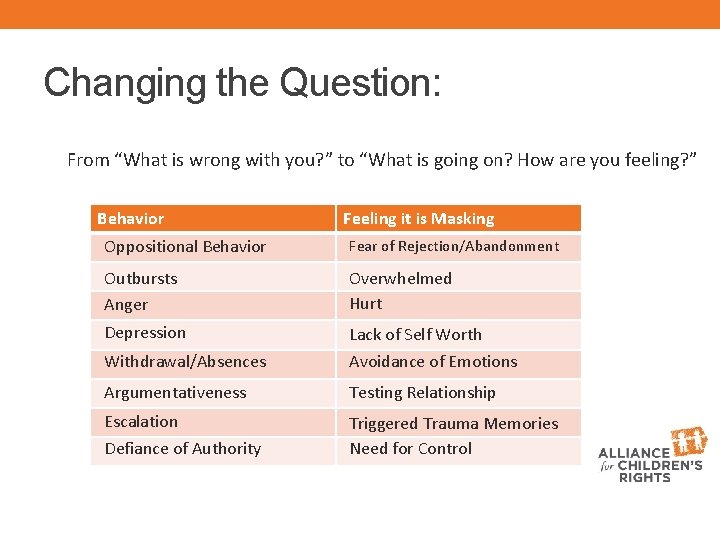 Changing the Question:

From “What is wrong with you?” to “What is going on? How are you feeling?”

| Behavior | Feeling it is Masking |
|---|---|
| Oppositional Behavior | Fear of Rejection/Abandonment |
| Outbursts | Overwhelmed |
| Anger | Hurt |
| Depression | Lack of Self Worth |
| Withdrawal/Absences | Avoidance of Emotions |
| Argumentativeness | Testing Relationship |
| Escalation | Triggered Trauma Memories |
| Defiance of Authority | Need for Control |

ALLIANCE for CHILDREN'S RIGHTS